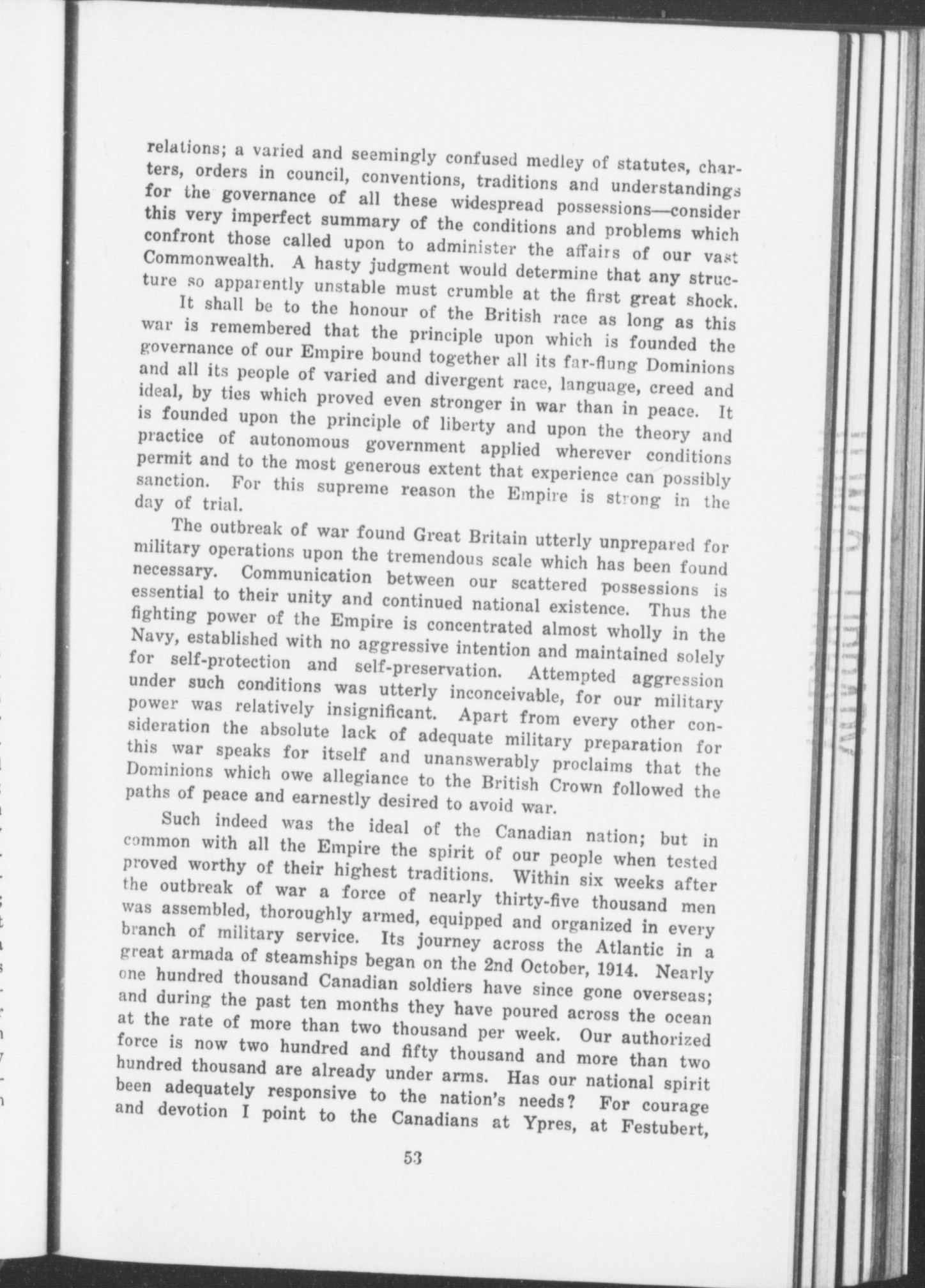 relations; a varied and seemingly confused medley of statutes, charters, orders in council, conventions, traditions and understandings for the governance of all these widespread possessions—consider this very imperfect summary of the conditions and problems which confront those called upon to administer the affairs of our vast Commonwealth. A hasty judgment would determine that any structure so apparently unstable must crumble at the first great shock.

It shall be to the honour of the British race as long as this war is remembered that the principle upon which is founded the governance of our Empire bound together all its far-flung Dominions and all its people of varied and divergent race, language, creed and ideal, by ties which proved even stronger in war than in peace. It is founded upon the principle of liberty and upon the theory and practice of autonomous government applied wherever conditions permit and to the most generous extent that experience can possibly sanction. For this supreme reason the Empire is strong in the day of trial.

The outbreak of war found Great Britain utterly unprepared for military operations upon the tremendous scale which has been found necessary. Communication between our scattered possessions is essential to their unity and continued national existence. Thus the fighting power of the Empire is concentrated almost wholly in the Navy, established with no aggressive intention and maintained solely for self-protection and self-preservation. Attempted aggression under such conditions was utterly inconceivable, for our military power was relatively insignificant. Apart from every other consideration the absolute lack of adequate military preparation for this war speaks for itself and unanswerably proclaims that the Dominions which owe allegiance to the British Crown followed the paths of peace and earnestly desired to avoid war.

Such indeed was the ideal of the Canadian nation; but in common with all the Empire the spirit of our people when tested proved worthy of their highest traditions. Within six weeks after the outbreak of war a force of nearly thirty-five thousand men was assembled, thoroughly armed, equipped and organized in every branch of military service. Its journey across the Atlantic in a great armada of steamships began on the 2nd October, 1914. Nearly one hundred thousand Canadian soldiers have since gone overseas; and during the past ten months they have poured across the ocean at the rate of more than two thousand per week. Our authorized force is now two hundred and fifty thousand and more than two hundred thousand are already under arms. Has our national spirit been adequately responsive to the nation's needs? For courage and devotion I point to the Canadians at Ypres, at Festubert,

53